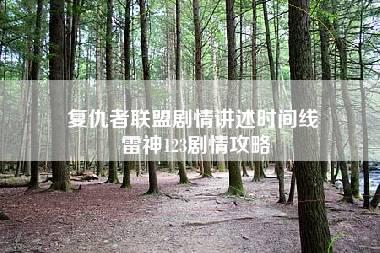 复仇者联盟剧情讲述时间线
雷神123剧情攻略